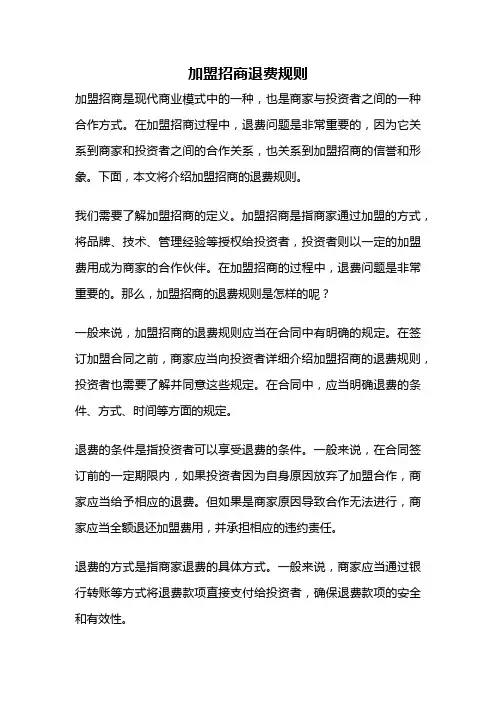 加盟招商退费规则

加盟招商是现代商业模式中的一种，也是商家与投资者之间的一种合作方式。在加盟招商过程中，退费问题是非常重要的，因为它关系到商家和投资者之间的合作关系，也关系到加盟招商的信誉和形象。下面，本文将介绍加盟招商的退费规则。

我们需要了解加盟招商的定义。加盟招商是指商家通过加盟的方式，将品牌、技术、管理经验等授权给投资者，投资者则以一定的加盟费用成为商家的合作伙伴。在加盟招商的过程中，退费问题是非常重要的。那么，加盟招商的退费规则是怎样的呢？

一般来说，加盟招商的退费规则应当在合同中有明确的规定。在签订加盟合同之前，商家应当向投资者详细介绍加盟招商的退费规则，投资者也需要了解并同意这些规定。在合同中，应当明确退费的条件、方式、时间等方面的规定。

退费的条件是指投资者可以享受退费的条件。一般来说，在合同签订前的一定期限内，如果投资者因为自身原因放弃了加盟合作，商家应当给予相应的退费。但如果是商家原因导致合作无法进行，商家应当全额退还加盟费用，并承担相应的违约责任。

退费的方式是指商家退费的具体方式。一般来说，商家应当通过银行转账等方式将退费款项直接支付给投资者，确保退费款项的安全和有效性。